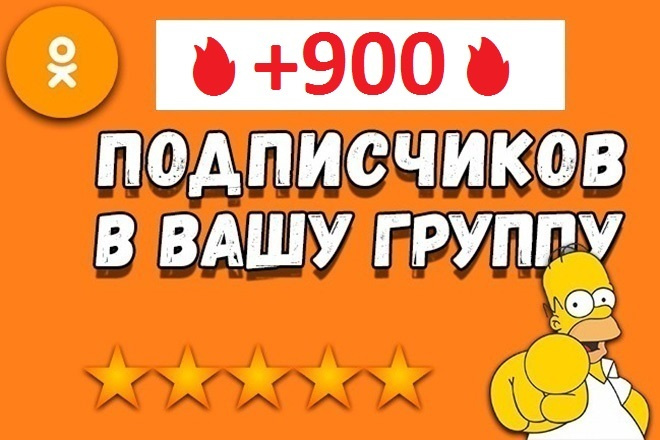 +900

ПОДПИСЧИКОВ В ВАШУ ГРУППУ